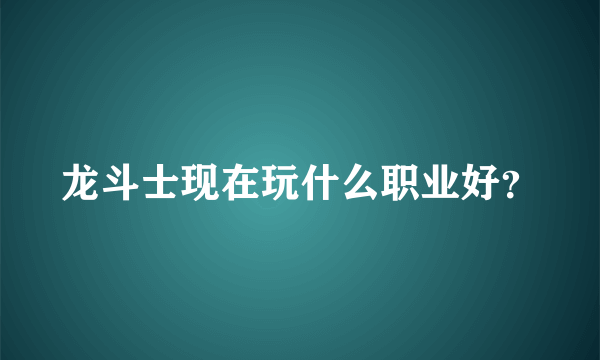 龙斗士现在玩什么职业好?